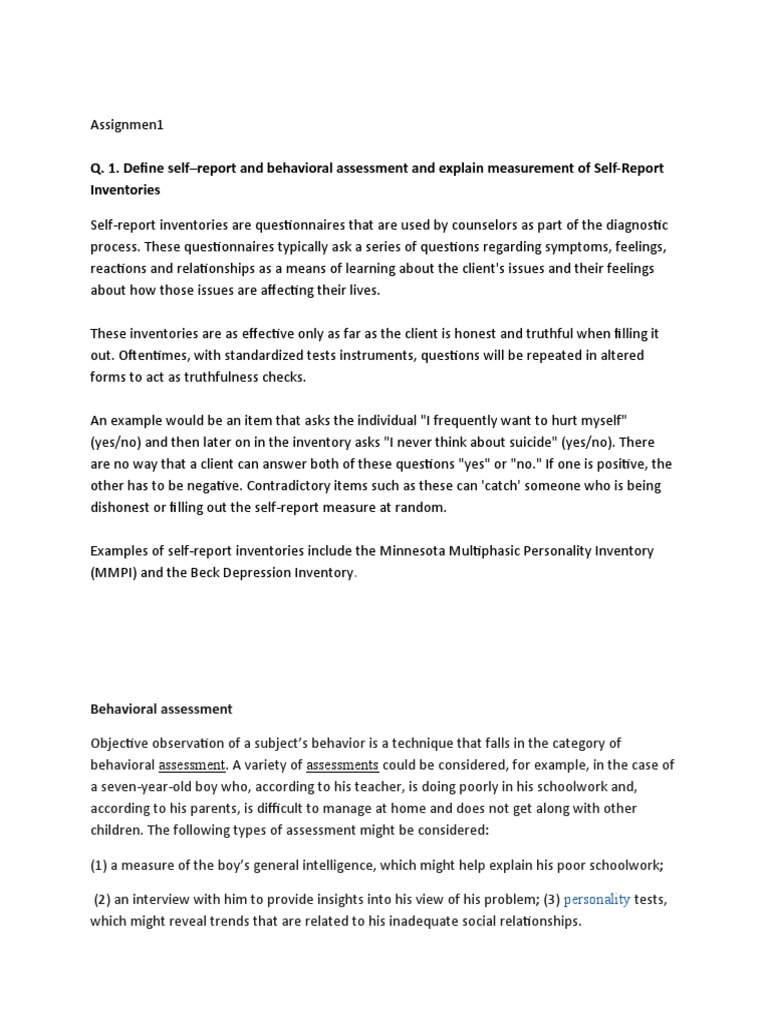 Assignmen1

Q. 1. Define self–report and behavioral assessment and explain measurement of Self-Report Inventories

Self-report inventories are questionnaires that are used by counselors as part of the diagnostic process. These questionnaires typically ask a series of questions regarding symptoms, feelings, reactions and relationships as a means of learning about the client's issues and their feelings about how those issues are affecting their lives.

These inventories are as effective only as far as the client is honest and truthful when filling it out. Oftentimes, with standardized tests instruments, questions will be repeated in altered forms to act as truthfulness checks.

An example would be an item that asks the individual "I frequently want to hurt myself" (yes/no) and then later on in the inventory asks "I never think about suicide" (yes/no). There are no way that a client can answer both of these questions "yes" or "no." If one is positive, the other has to be negative. Contradictory items such as these can 'catch' someone who is being dishonest or filling out the self-report measure at random.

Examples of self-report inventories include the Minnesota Multiphasic Personality Inventory (MMPI) and the Beck Depression Inventory.

Behavioral assessment

Objective observation of a subject's behavior is a technique that falls in the category of behavioral assessment. A variety of assessments could be considered, for example, in the case of a seven-year-old boy who, according to his teacher, is doing poorly in his schoolwork and, according to his parents, is difficult to manage at home and does not get along with other children. The following types of assessment might be considered:

(1) a measure of the boy's general intelligence, which might help explain his poor schoolwork;

(2) an interview with him to provide insights into his view of his problem; (3) personality tests, which might reveal trends that are related to his inadequate social relationships.